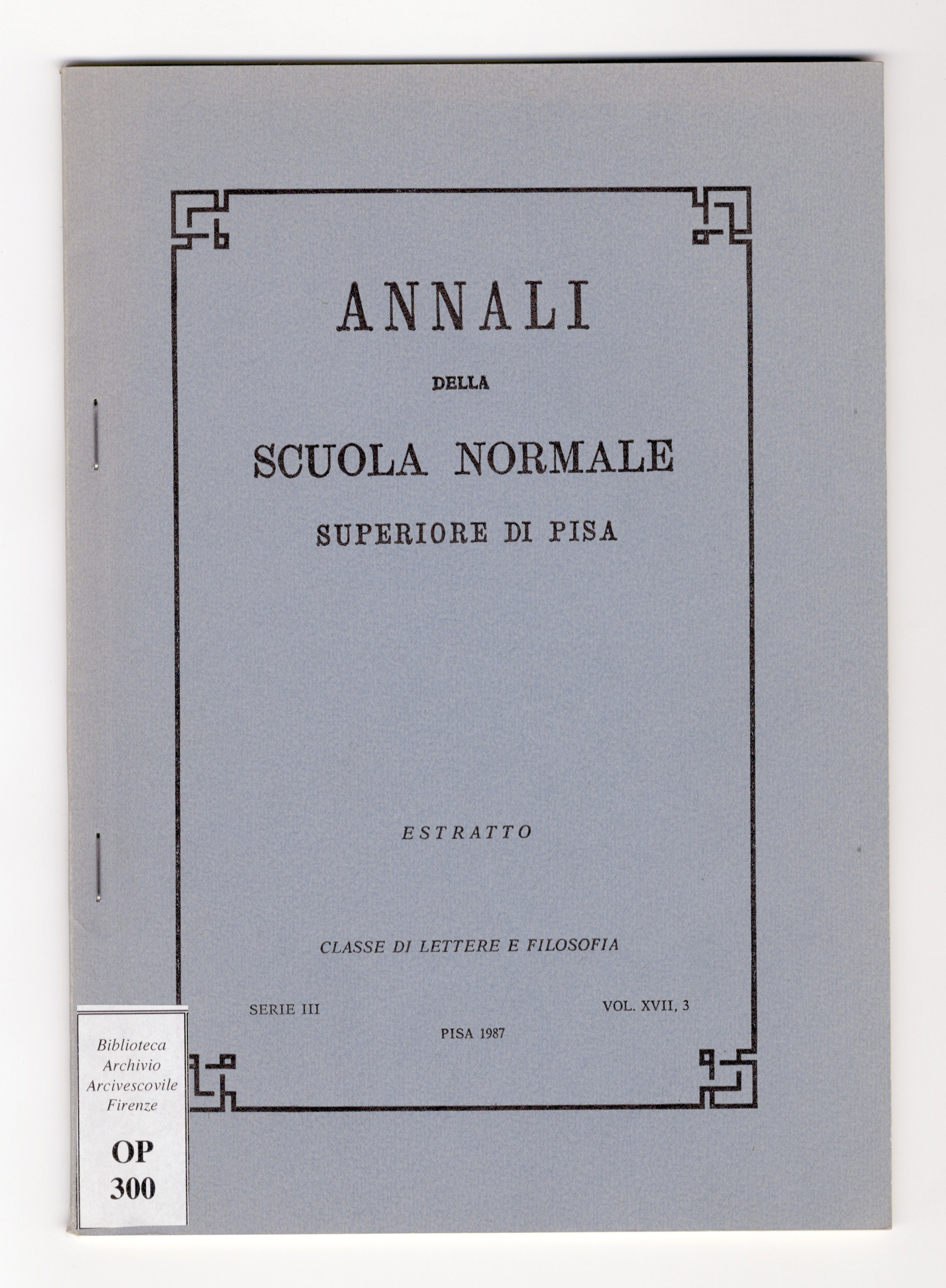 ANNALI

DELLA

SCUOLA NORMALE

SUPERIORE DI PISA

ESTRATTO

CLASSE DI LETTERE E FILOSOFIA

SERIE III

VOL. XVII, 3

PISA 1987

Biblioteca Archivio Arcivescovile Firenze

OP 300